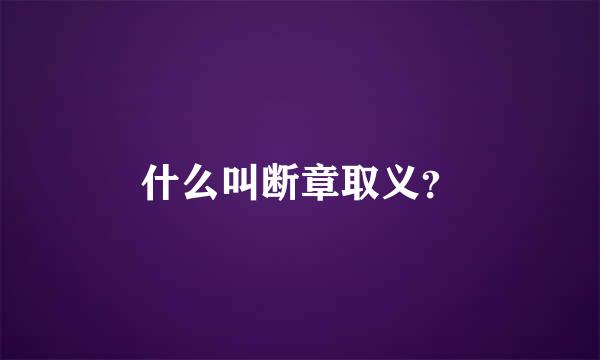 什么叫断章取义?